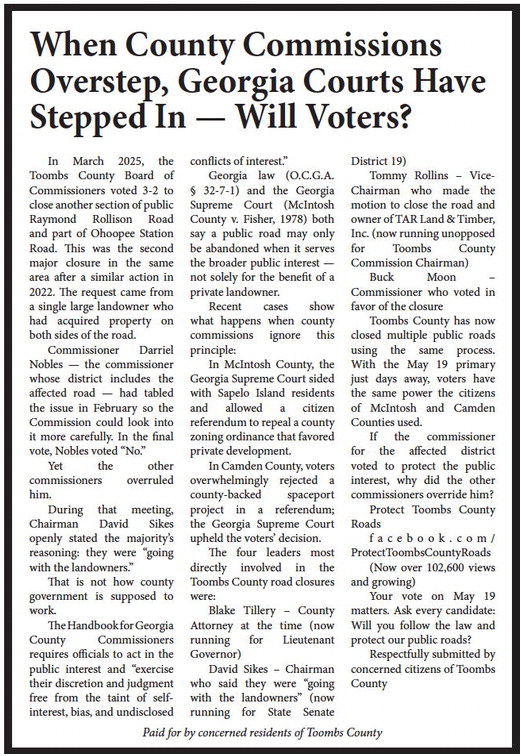 When County Commissions Overstep, Georgia Courts Have Stepped In — Will Voters?

In March 2025, the Toombs County Board of Commissioners voted 3-2 to close another section of public Raymond Rollison Road and part of Ohoopee Station Road. This was the second major closure in the same area after a similar action in 2022. The request came from a single large landowner who had acquired property on both sides of the road.

Commissioner Darriel Nobles — the commissioner whose district includes the affected road — had tabled the issue in February so the Commission could look into it more carefully. In the final vote, Nobles voted "No."

Yet the other commissioners overruled him.

During that meeting, Chairman David Sikes openly stated the majority's reasoning: they were "going with the landowners."

That is not how county government is supposed to work.

The Handbook for Georgia County Commissioners requires officials to act in the public interest and "exercise their discretion and judgment free from the taint of self-interest, bias, and undisclosed conflicts of interest."

Georgia law (O.C.G.A. § 32-7-1) and the Georgia Supreme Court (McIntosh County v. Fisher, 1978) both say a public road may only be abandoned when it serves the broader public interest — not solely for the benefit of a private landowner.

Recent cases show what happens when county commissions ignore this principle:

In McIntosh County, the Georgia Supreme Court sided with Sapelo Island residents and allowed a citizen referendum to repeal a county zoning ordinance that favored private development.

In Camden County, voters overwhelmingly rejected a county-backed spaceport project in a referendum; the Georgia Supreme Court upheld the voters' decision.

The four leaders most directly involved in the Toombs County road closures were:

Blake Tillery – County Attorney at the time (now running for Lieutenant Governor)

David Sikes – Chairman who said they were "going with the landowners" (now running for State Senate District 19)

Tommy Rollins – Vice-Chairman who made the motion to close the road and owner of TAR Land & Timber, Inc. (now running unopposed for Toombs County Commission Chairman)

Buck Moon – Commissioner who voted in favor of the closure

Toombs County has now closed multiple public roads using the same process. With the May 19 primary just days away, voters have the same power the citizens of McIntosh and Camden Counties used.

If the commissioner for the affected district voted to protect the public interest, why did the other commissioners override him?

Protect Toombs County Roads

facebook.com/ProtectToombsCountyRoads

(Now over 102,600 views and growing)

Your vote on May 19 matters. Ask every candidate: Will you follow the law and protect our public roads?

Respectfully submitted by concerned citizens of Toombs County

Paid for by concerned residents of Toombs County